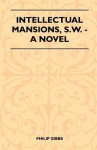 INTELLECTUAL MANSIONS, S.W. - A NOVEL

PHILIP GIBBS